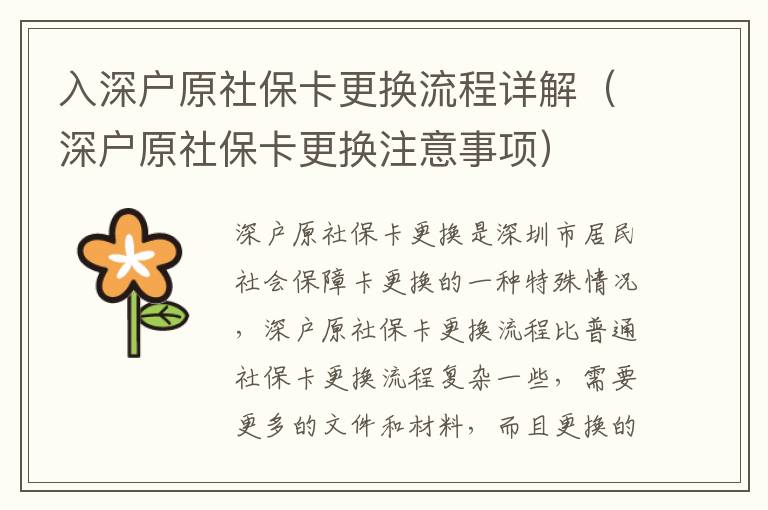 入深户原社保卡更换流程详解（深户原社保卡更换注意事项）

深户原社保卡更换是深圳市居民社会保障卡更换的一种特殊情况，深户原社保卡更换流程比普通社保卡更换流程复杂一些，需要更多的文件和材料，而且更换的